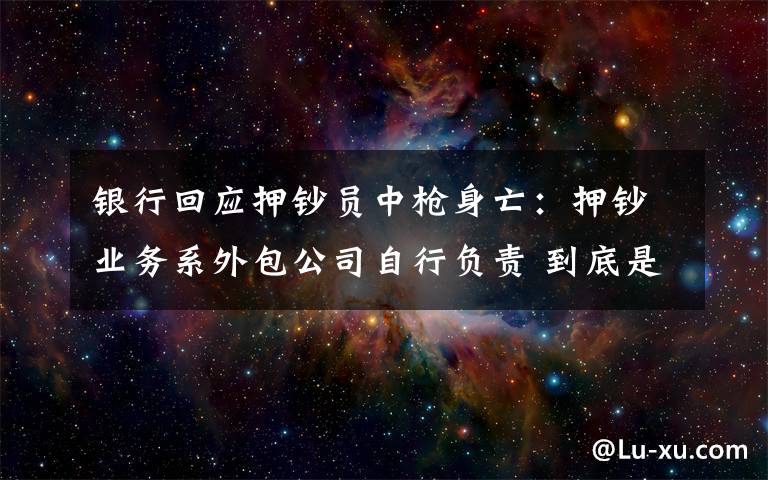 银行回应押钞员中枪身亡：押钞业务系外包公司自行负责 到底是

@Lu-xu.com